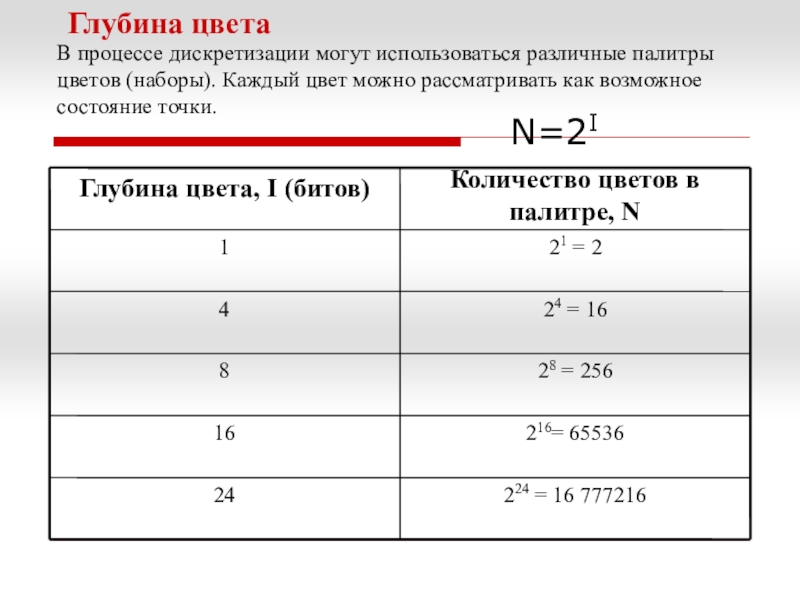 Глубина цвета

В процессе дискретизации могут использоваться различные палитры цветов (наборы). Каждый цвет можно рассматривать как возможное состояние точки.

$N=2^I$

| Глубина цвета, I (битов) | Количество цветов в палитре, N |
|---|---|
| 1 | $2^1 = 2$ |
| 4 | $2^4 = 16$ |
| 8 | $2^8 = 256$ |
| 16 | $2^{16}= 65536$ |
| 24 | $2^{24} = 16\ 777216$ |